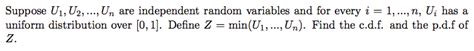 Suppose $U_1, U_2, ..., U_n$ are independent random variables and for every $i = 1, ..., n$, $U_i$ has a uniform distribution over $[0, 1]$. Define $Z = \min(U_1, ..., U_n)$. Find the c.d.f. and the p.d.f of $Z$.